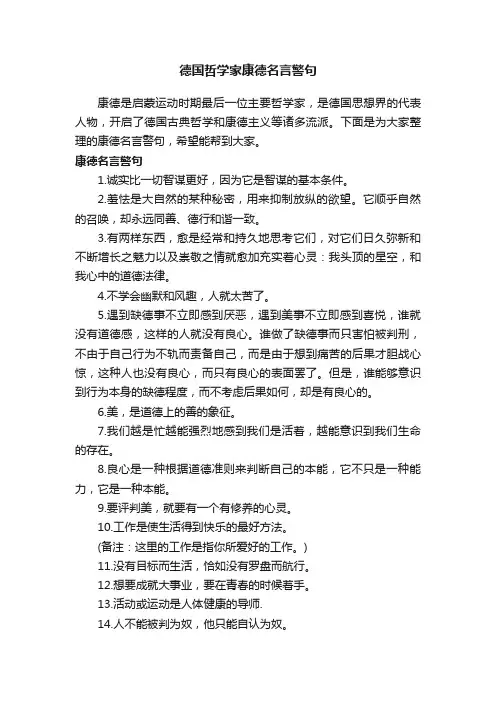 德国哲学家康德名言警句

康德是启蒙运动时期最后一位主要哲学家，是德国思想界的代表人物，开启了德国古典哲学和康德主义等诸多流派。下面是为大家整理的康德名言警句，希望能帮到大家。

康德名言警句

1.诚实比一切智谋更好，因为它是智谋的基本条件。

2.羞怯是大自然的某种秘密，用来抑制放纵的欲望。它顺乎自然的召唤，却永远同善、德行和谐一致。

3.有两样东西，愈是经常和持久地思考它们，对它们日久弥新和不断增长之魅力以及崇敬之情就愈加充实着心灵：我头顶的星空，和我心中的道德法律。

4.不学会幽默和风趣，人就太苦了。

5.遇到缺德事不立即感到厌恶，遇到美事不立即感到喜悦，谁就没有道德感，这样的人就没有良心。谁做了缺德事而只害怕被判刑，不由于自己行为不轨而责备自己，而是由于想到痛苦的后果才胆战心惊，这种人也没有良心，而只有良心的表面罢了。但是，谁能够意识到行为本身的缺德程度，而不考虑后果如何，却是有良心的。

6.美，是道德上的善的象征。

7.我们越是忙越能强烈地感到我们是活着，越能意识到我们生命的存在。

8.良心是一种根据道德准则来判断自己的本能，它不只是一种能力，它是一种本能。

9.要评判美，就要有一个有修养的心灵。

10.工作是使生活得到快乐的最好方法。

(备注：这里的工作是指你所爱好的工作。)

11.没有目标而生活，恰如没有罗盘而航行。

12.想要成就大事业，要在青春的时候着手。

13.活动或运动是人体健康的导师.

14.人不能被判为奴，他只能自认为奴。